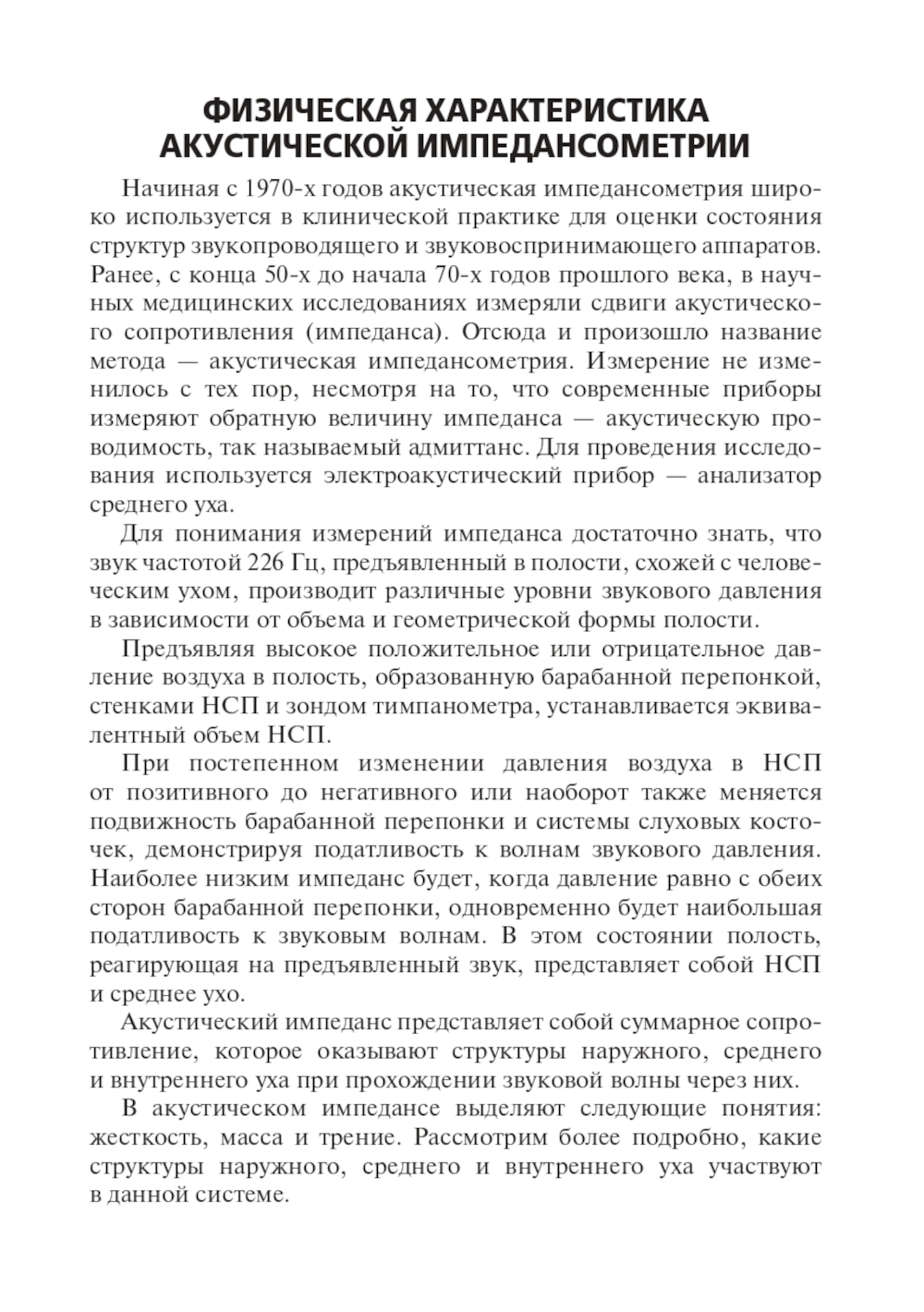 ФИЗИЧЕСКАЯ ХАРАКТЕРИСТИКА АКУСТИЧЕСКОЙ ИМПЕДАНСОМЕТРИИ

Начиная с 1970-х годов акустическая импедансометрия широко используется в клинической практике для оценки состояния структур звукопроводящего и звуковоспринимающего аппаратов. Ранее, с конца 50-х до начала 70-х годов прошлого века, в научных медицинских исследованиях измеряли сдвиги акустического сопротивления (импеданса). Отсюда и произошло название метода — акустическая импедансометрия. Измерение не изменилось с тех пор, несмотря на то, что современные приборы измеряют обратную величину импеданса — акустическую проводимость, так называемый адмиттанс. Для проведения исследования используется электроакустический прибор — анализатор среднего уха.

Для понимания измерений импеданса достаточно знать, что звук частотой 226 Гц, предъявленный в полости, схожей с человеческим ухом, производит различные уровни звукового давления в зависимости от объема и геометрической формы полости.

Предъявляя высокое положительное или отрицательное давление воздуха в полость, образованную барабанной перепонкой, стенками НСП и зондом тимпанометра, устанавливается эквивалентный объем НСП.

При постепенном изменении давления воздуха в НСП от позитивного до негативного или наоборот также меняется подвижность барабанной перепонки и системы слуховых косточек, демонстрируя податливость к волнам звукового давления. Наиболее низким импеданс будет, когда давление равно с обеих сторон барабанной перепонки, одновременно будет наибольшая податливость к звуковым волнам. В этом состоянии полость, реагирующая на предъявленный звук, представляет собой НСП и среднее ухо.

Акустический импеданс представляет собой суммарное сопротивление, которое оказывают структуры наружного, среднего и внутреннего уха при прохождении звуковой волны через них.

В акустическом импедансе выделяют следующие понятия: жесткость, масса и трение. Рассмотрим более подробно, какие структуры наружного, среднего и внутреннего уха участвуют в данной системе.